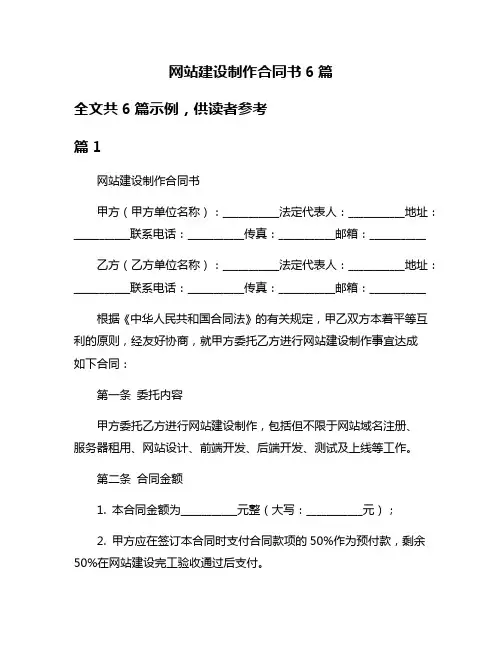 网站建设制作合同书 6 篇

全文共 6 篇示例，供读者参考

篇 1

网站建设制作合同书

甲方（甲方单位名称）：__________法定代表人：__________地址：__________联系电话：__________传真：__________邮箱：__________

乙方（乙方单位名称）：__________法定代表人：__________地址：__________联系电话：__________传真：__________邮箱：__________

根据《中华人民共和国合同法》的有关规定，甲乙双方本着平等互利的原则，经友好协商，就甲方委托乙方进行网站建设制作事宜达成如下合同：

第一条 委托内容

甲方委托乙方进行网站建设制作，包括但不限于网站域名注册、服务器租用、网站设计、前端开发、后端开发、测试及上线等工作。

第二条 合同金额

1. 本合同金额为__________元整（大写：__________元）；

2. 甲方应在签订本合同时支付合同款项的 50%作为预付款，剩余 50%在网站建设完工验收通过后支付。